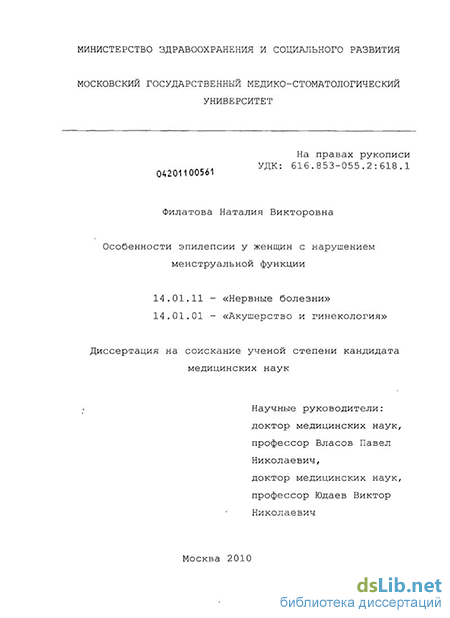 МИНИСТЕРСТВО ЗДРАВООХРАНЕНИЯ И СОЦИАЛЬНОГО РАЗВИТИЯ

МОСКОВСКИЙ ГОСУДАРСТВЕННЫЙ МЕДИКО-СТОМАТОЛОГИЧЕСКИЙ УНИВЕРСИТЕТ

На правах рукописи
УДК: 616.853-055.2:618.1

04201100561

Филатова Наталия Викторовна

Особенности эпилепсии у женщин с нарушением менструальной функции

14.01.11 - «Нервные болезни»
14.01.01 - «Акушерство и гинекология»

Диссертация на соискание ученой степени кандидата медицинских наук

Научные руководители:
доктор медицинских наук,
профессор Власов Павел Николаевич,
доктор медицинских наук,
профессор Юдаев Виктор Николаевич

Москва 2010

dsLib.net
библиотека диссертаций